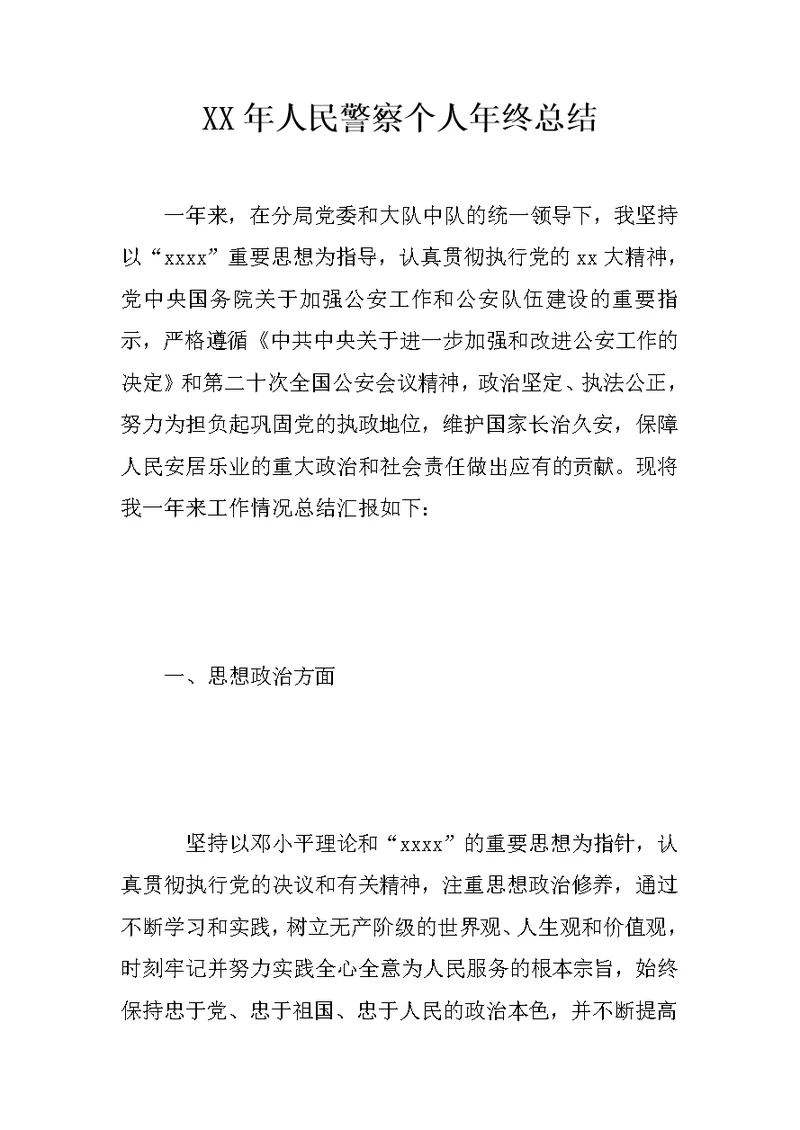 XX 年人民警察个人年终总结

一年来，在分局党委和大队中队的统一领导下，我坚持以“xxxx”重要思想为指导，认真贯彻执行党的 xx 大精神，党中央国务院关于加强公安工作和公安队伍建设的重要指示，严格遵循《中共中央关于进一步加强和改进公安工作的决定》和第二十次全国公安会议精神，政治坚定、执法公正，努力为担负起巩固党的执政地位，维护国家长治久安，保障人民安居乐业的重大政治和社会责任做出应有的贡献。现将我一年来工作情况总结汇报如下：

一、思想政治方面

坚持以邓小平理论和“xxxx”的重要思想为指针，认真贯彻执行党的决议和有关精神，注重思想政治修养，通过不断学习和实践，树立无产阶级的世界观、人生观和价值观，时刻牢记并努力实践全心全意为人民服务的根本宗旨，始终保持忠于党、忠于祖国、忠于人民的政治本色，并不断提高